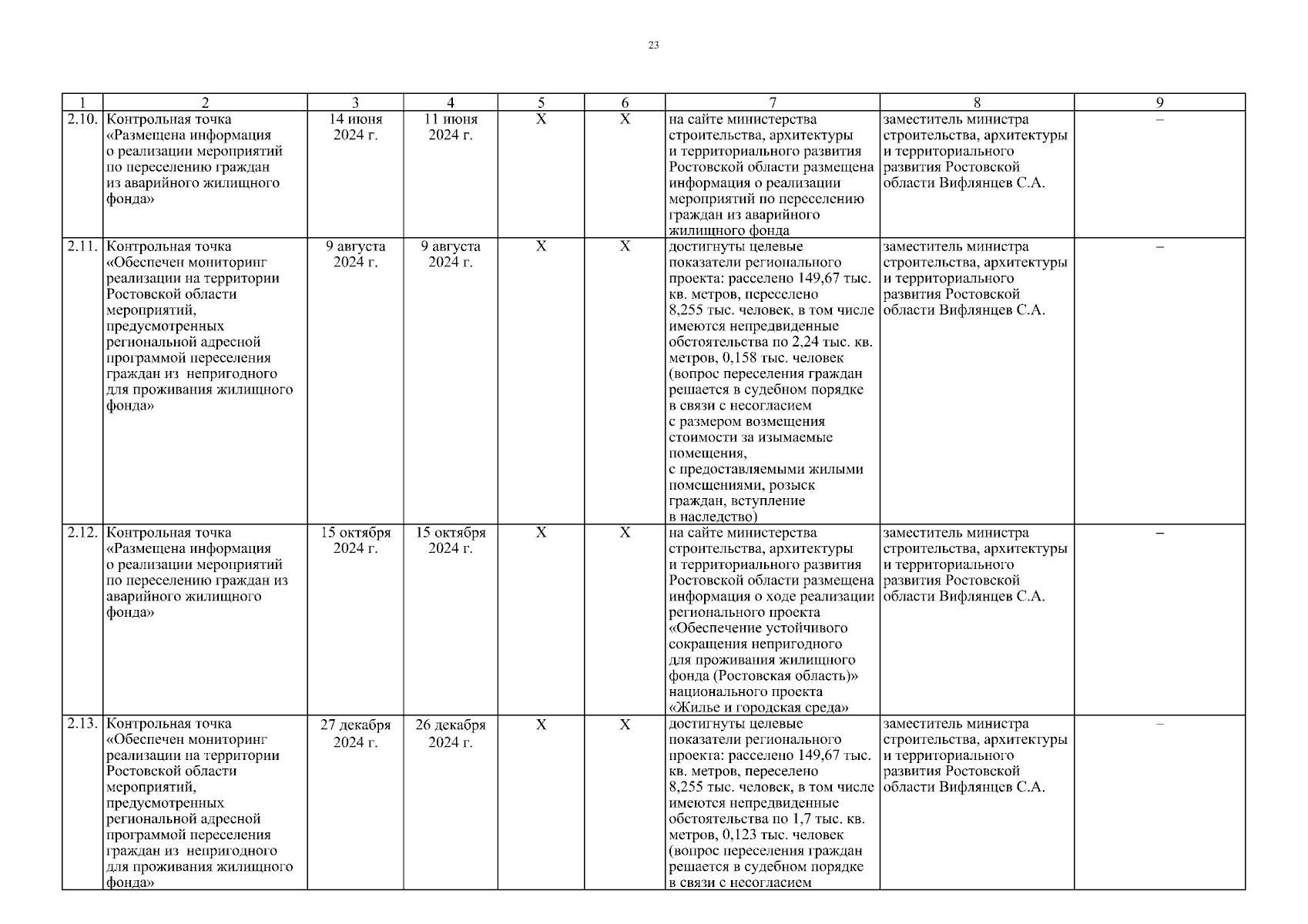 23

| 1 | 2 | 3 | 4 | 5 | 6 | 7 | 8 | 9 |
|---|---|---|---|---|---|---|---|---|
| 2.10. | Контрольная точка «Размещена информация о реализации мероприятий по переселению граждан из аварийного жилищного фонда» | 14 июня 2024 г. | 11 июня 2024 г. | Х | Х | на сайте министерства строительства, архитектуры и территориального развития Ростовской области размещена информация о реализации мероприятий по переселению граждан из аварийного жилищного фонда | заместитель министра строительства, архитектуры и территориального развития Ростовской области Вифлянцев С.А. | – |
| 2.11. | Контрольная точка «Обеспечен мониторинг реализации на территории Ростовской области мероприятий, предусмотренных региональной адресной программой переселения граждан из непригодного для проживания жилищного фонда» | 9 августа 2024 г. | 9 августа 2024 г. | Х | Х | достигнуты целевые показатели регионального проекта: расселено 149,67 тыс. кв. метров, переселено 8,255 тыс. человек, в том числе имеются непредвиденные обстоятельства по 2,24 тыс. кв. метров, 0,158 тыс. человек (вопрос переселения граждан решается в судебном порядке в связи с несогласием с размером возмещения стоимости за изымаемые помещения, с предоставляемыми жилыми помещениями, розыск граждан, вступление в наследство) | заместитель министра строительства, архитектуры и территориального развития Ростовской области Вифлянцев С.А. | – |
| 2.12. | Контрольная точка «Размещена информация о реализации мероприятий по переселению граждан из аварийного жилищного фонда» | 15 октября 2024 г. | 15 октября 2024 г. | Х | Х | на сайте министерства строительства, архитектуры и территориального развития Ростовской области размещена информация о ходе реализации регионального проекта «Обеспечение устойчивого сокращения непригодного для проживания жилищного фонда (Ростовская область)» национального проекта «Жилье и городская среда» | заместитель министра строительства, архитектуры и территориального развития Ростовской области Вифлянцев С.А. | – |
| 2.13. | Контрольная точка «Обеспечен мониторинг реализации на территории Ростовской области мероприятий, предусмотренных региональной адресной программой переселения граждан из непригодного для проживания жилищного фонда» | 27 декабря 2024 г. | 26 декабря 2024 г. | Х | Х | достигнуты целевые показатели регионального проекта: расселено 149,67 тыс. кв. метров, переселено 8,255 тыс. человек, в том числе имеются непредвиденные обстоятельства по 1,7 тыс. кв. метров, 0,123 тыс. человек (вопрос переселения граждан решается в судебном порядке в связи с несогласием | заместитель министра строительства, архитектуры и территориального развития Ростовской области Вифлянцев С.А. | – |